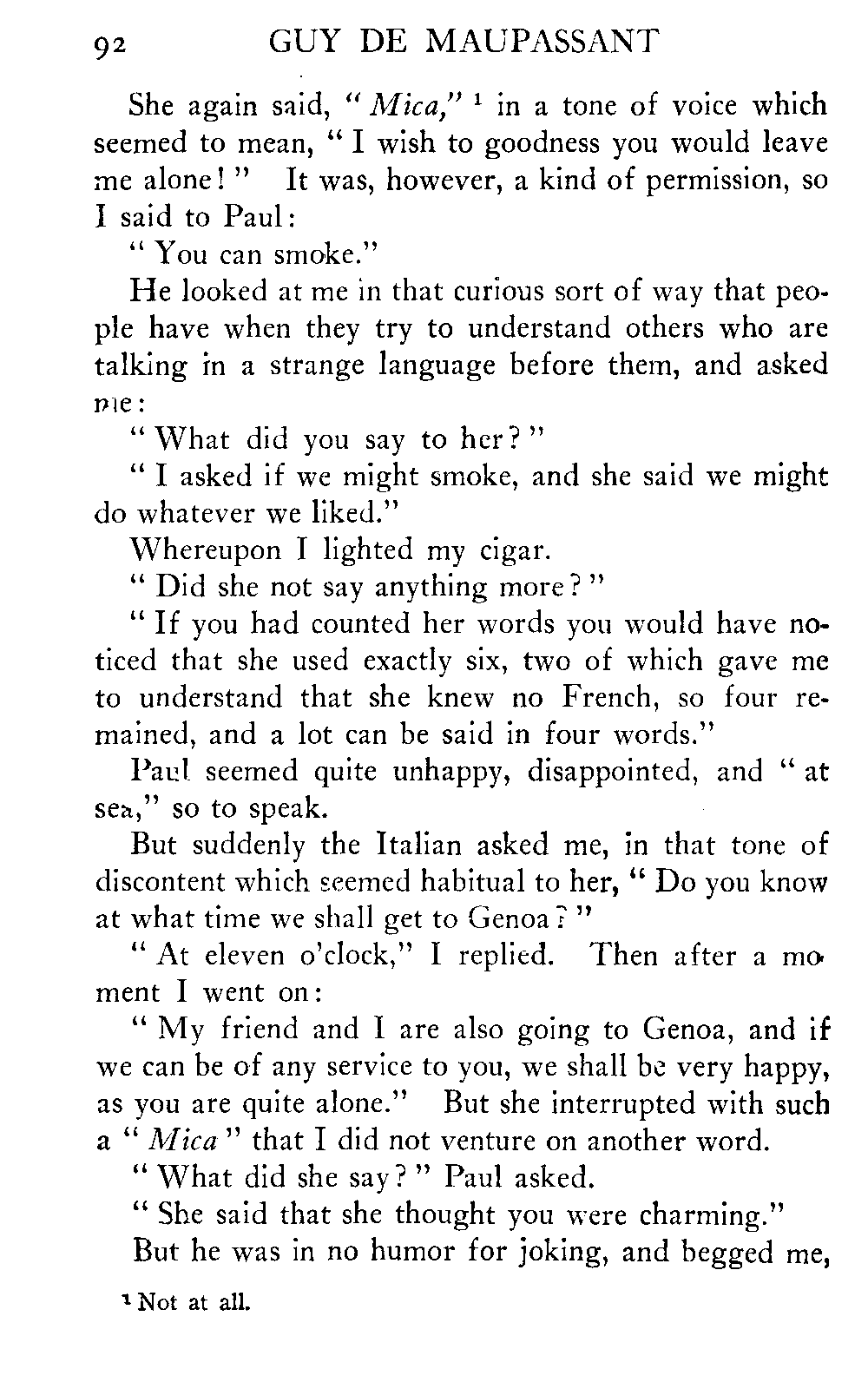 92 GUY DE MAUPASSANT

She again said, "Mica," $^1$ in a tone of voice which seemed to mean, "I wish to goodness you would leave me alone!" It was, however, a kind of permission, so I said to Paul:

"You can smoke."

He looked at me in that curious sort of way that people have when they try to understand others who are talking in a strange language before them, and asked me:

"What did you say to her?"

"I asked if we might smoke, and she said we might do whatever we liked."

Whereupon I lighted my cigar.

"Did she not say anything more?"

"If you had counted her words you would have noticed that she used exactly six, two of which gave me to understand that she knew no French, so four remained, and a lot can be said in four words."

Paul seemed quite unhappy, disappointed, and "at sea," so to speak.

But suddenly the Italian asked me, in that tone of discontent which seemed habitual to her, "Do you know at what time we shall get to Genoa?"

"At eleven o'clock," I replied. Then after a moment I went on:

"My friend and I are also going to Genoa, and if we can be of any service to you, we shall be very happy, as you are quite alone." But she interrupted with such a "Mica" that I did not venture on another word.

"What did she say?" Paul asked.

"She said that she thought you were charming."

But he was in no humor for joking, and begged me,

$^1$ Not at all.